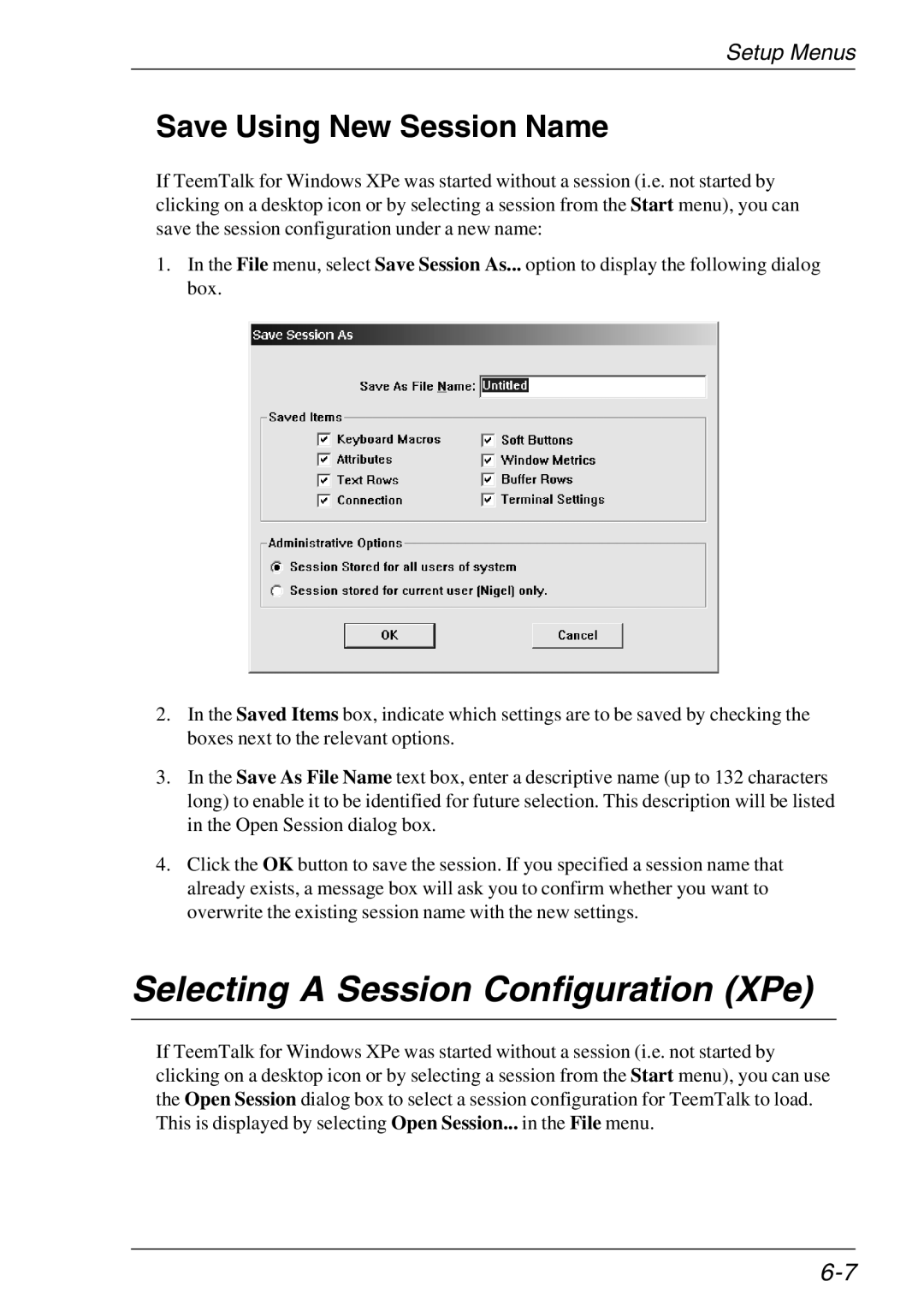 Setup Menus

Save Using New Session Name

If TeemTalk for Windows XPe was started without a session (i.e. not started by clicking on a desktop icon or by selecting a session from the Start menu), you can save the session configuration under a new name:

1. In the File menu, select Save Session As... option to display the following dialog box.

Save Session As

Save As File Name: Untitled

Saved Items

Keyboard Macros
Attributes
Text Rows
Connection
Soft Buttons
Window Metrics
Buffer Rows
Terminal Settings

Administrative Options

Session Stored for all users of system

Session stored for current user (Nigel) only.

OK

Cancel

2. In the Saved Items box, indicate which settings are to be saved by checking the boxes next to the relevant options.

3. In the Save As File Name text box, enter a descriptive name (up to 132 characters long) to enable it to be identified for future selection. This description will be listed in the Open Session dialog box.

4. Click the OK button to save the session. If you specified a session name that already exists, a message box will ask you to confirm whether you want to overwrite the existing session name with the new settings.

Selecting A Session Configuration (XPe)

If TeemTalk for Windows XPe was started without a session (i.e. not started by clicking on a desktop icon or by selecting a session from the Start menu), you can use the Open Session dialog box to select a session configuration for TeemTalk to load. This is displayed by selecting Open Session... in the File menu.

6-7